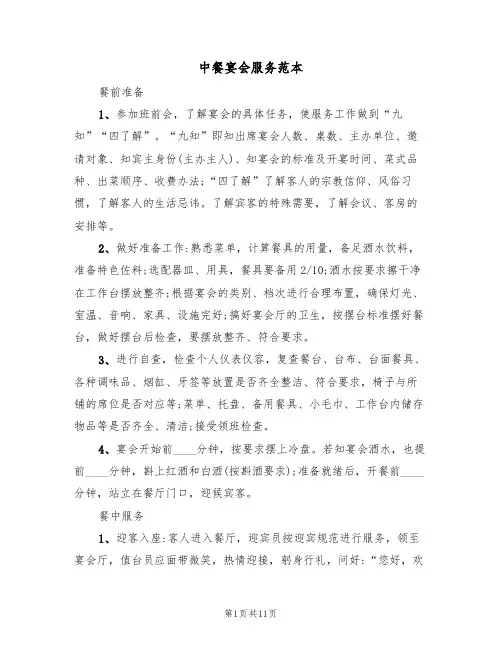 中餐宴会服务范本

餐前准备

1、参加班前会，了解宴会的具体任务，使服务工作做到“九知”“四了解”。“九知”即知出席宴会人数、桌数、主办单位、邀请对象、知宾主身份(主办主人)、知宴会的标准及开宴时间、菜式品种、出菜顺序、收费办法;“四了解”了解客人的宗教信仰、风俗习惯，了解客人的生活忌讳。了解宾客的特殊需要，了解会议、客房的安排等。

2、做好准备工作:熟悉菜单，计算餐具的用量，备足酒水饮料，准备特色佐料;选配器皿、用具，餐具要备用2/10;酒水按要求擦干净在工作台摆放整齐;根据宴会的类别、档次进行合理布置，确保灯光、室温、音响、家具、设施完好;搞好宴会厅的卫生，按摆台标准摆好餐台，做好摆台后检查，要摆放整齐、符合要求。

3、进行自查，检查个人仪表仪容，复查餐台、台布、台面餐具、各种调味品、烟缸、牙签等放置是否齐全整洁、符合要求，椅子与所铺的席位是否对应等;菜单、托盘、备用餐具、小毛巾、工作台内储存物品等是否齐全、清洁;接受领班检查。

4、宴会开始前____分钟，按要求摆上冷盘。若知宴会酒水，也提前____分钟，斟上红酒和白酒(按斟酒要求);准备就绪后，开餐前____分钟，站立在餐厅门口，迎候宾客。

餐中服务

1、迎客入座:客人进入餐厅，迎宾员按迎宾规范进行服务，领至宴会厅，值台员应面带微笑，热情迎接，躬身行礼，问好:“您好，欢

第1页共11页